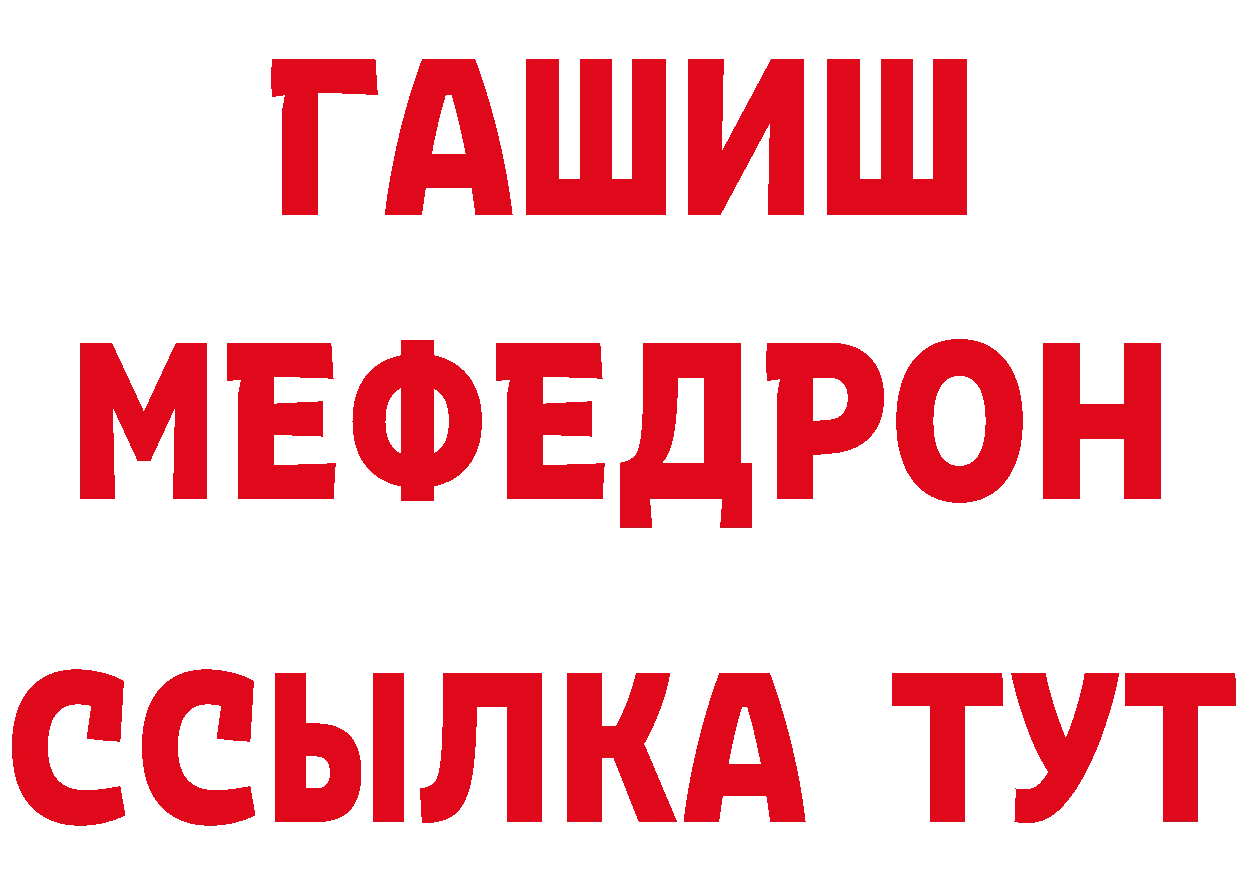 ГАШИШ
МЕФЕДРОН
ССЫЛКА ТУТ